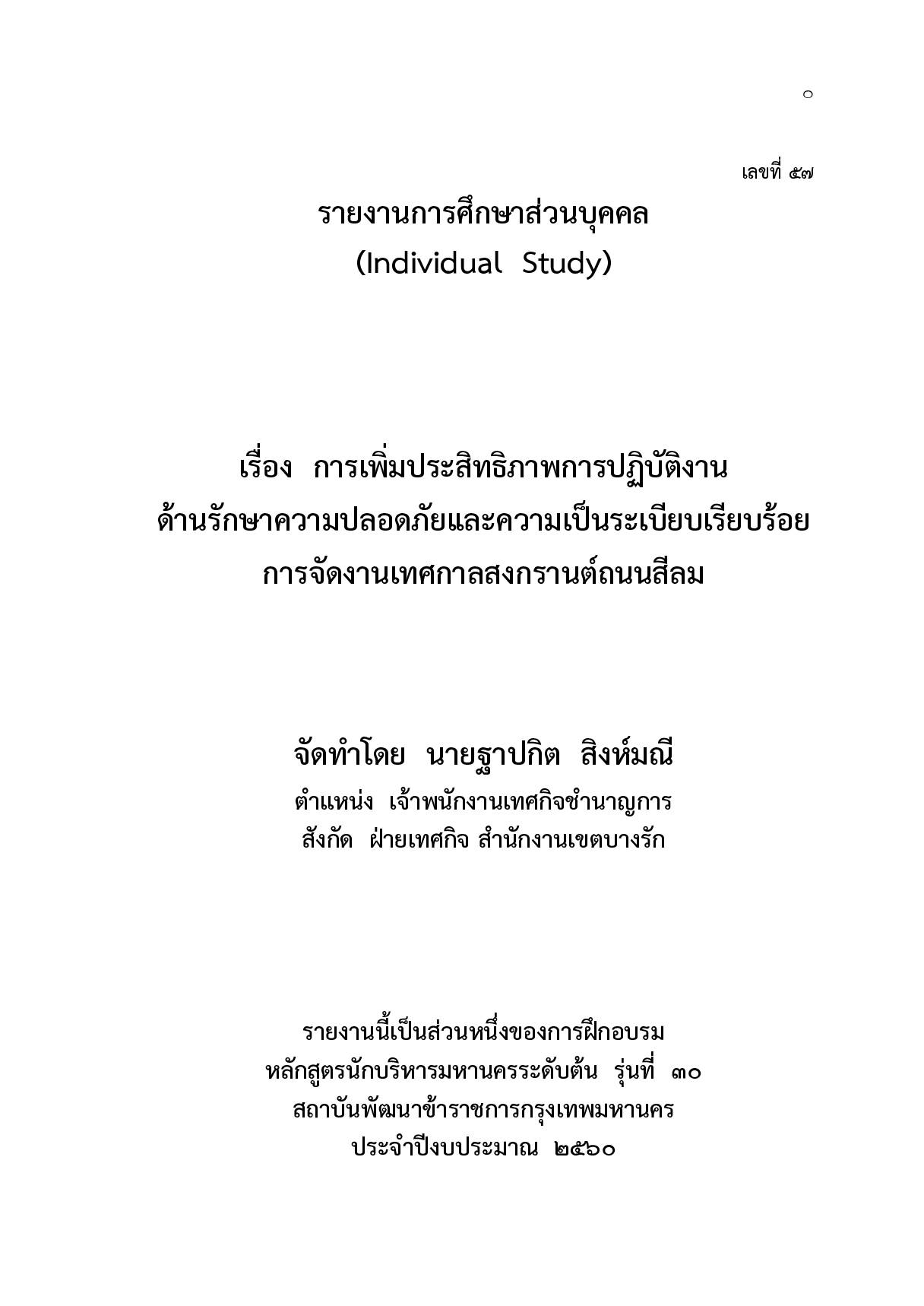 ๐

เลขที่ ๕๗

รายงานการศึกษาส่วนบุคคล
(Individual Study)

เรื่อง การเพิ่มประสิทธิภาพการปฏิบัติงาน
ด้านรักษาความปลอดภัยและความเป็นระเบียบเรียบร้อย
การจัดงานเทศกาลสงกรานต์ถนนสีลม

จัดทำโดย นายฐาปกิต สิงห์มณี
ตำแหน่ง เจ้าพนักงานเทศกิจชำนาญการ
สังกัด ฝ่ายเทศกิจ สำนักงานเขตบางรัก

รายงานนี้เป็นส่วนหนึ่งของการฝึกอบรม
หลักสูตรนักบริหารมหานครระดับต้น รุ่นที่ ๓๐
สถาบันพัฒนาข้าราชการกรุงเทพมหานคร
ประจำปีงบประมาณ ๒๕๖๐